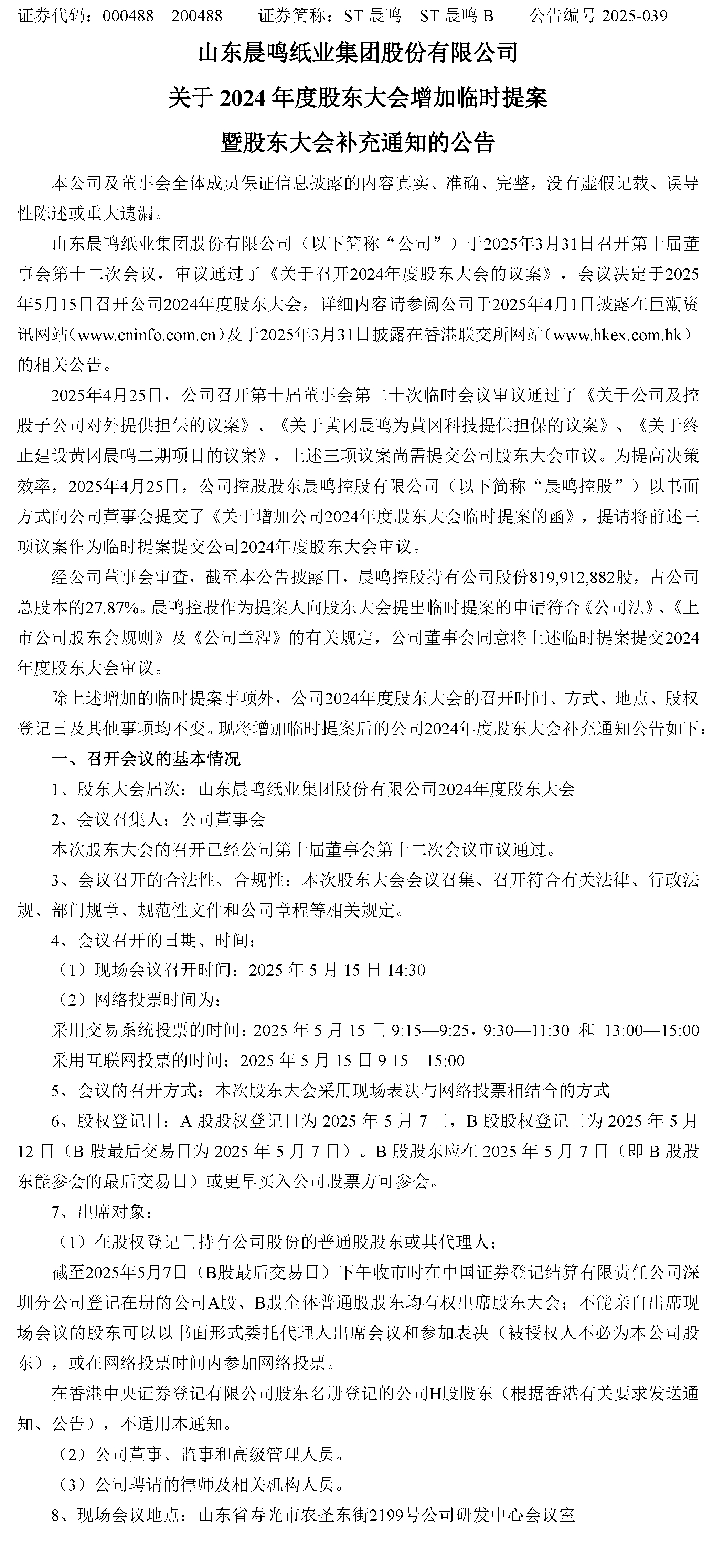 证券代码：000488 200488 证券简称：ST 晨鸣 ST 晨鸣 B 公告编号 2025-039

山东晨鸣纸业集团股份有限公司

关于 2024 年度股东大会增加临时提案

暨股东大会补充通知的公告

本公司及董事会全体成员保证信息披露的内容真实、准确、完整，没有虚假记载、误导性陈述或重大遗漏。

山东晨鸣纸业集团股份有限公司（以下简称“公司”）于2025年3月31日召开第十届董事会第十二次会议，审议通过了《关于召开2024年度股东大会的议案》，会议决定于2025年5月15日召开公司2024年度股东大会，详细内容请参阅公司于2025年4月1日披露在巨潮资讯网站（www.cninfo.com.cn）及于2025年3月31日披露在香港联交所网站（www.hkex.com.hk）的相关公告。

2025年4月25日，公司召开第十届董事会第二十次临时会议审议通过了《关于公司及控股子公司对外提供担保的议案》、《关于黄冈晨鸣为黄冈科技提供担保的议案》、《关于终止建设黄冈晨鸣二期项目的议案》，上述三项议案尚需提交公司股东大会审议。为提高决策效率，2025年4月25日，公司控股股东晨鸣控股有限公司（以下简称“晨鸣控股”）以书面方式向公司董事会提交了《关于增加公司2024年度股东大会临时提案的函》，提请将前述三项议案作为临时提案提交公司2024年度股东大会审议。

经公司董事会审查，截至本公告披露日，晨鸣控股持有公司股份819,912,882股，占公司总股本的27.87%。晨鸣控股作为提案人向股东大会提出临时提案的申请符合《公司法》、《上市公司股东会规则》及《公司章程》的有关规定，公司董事会同意将上述临时提案提交2024年度股东大会审议。

除上述增加的临时提案事项外，公司2024年度股东大会的召开时间、方式、地点、股权登记日及其他事项均不变。现将增加临时提案后的公司2024年度股东大会补充通知公告如下：

一、召开会议的基本情况

1、股东大会届次：山东晨鸣纸业集团股份有限公司2024年度股东大会

2、会议召集人：公司董事会

本次股东大会的召开已经公司第十届董事会第十二次会议审议通过。

3、会议召开的合法性、合规性：本次股东大会会议召集、召开符合有关法律、行政法规、部门规章、规范性文件和公司章程等相关规定。

4、会议召开的日期、时间：

（1）现场会议召开时间：2025 年 5 月 15 日 14:30

（2）网络投票时间为：

采用交易系统投票的时间：2025 年 5 月 15 日 9:15—9:25，9:30—11:30 和 13:00—15:00

采用互联网投票的时间：2025 年 5 月 15 日 9:15—15:00

5、会议的召开方式：本次股东大会采用现场表决与网络投票相结合的方式

6、股权登记日：A 股股权登记日为 2025 年 5 月 7 日，B 股股权登记日为 2025 年 5 月 12 日（B 股最后交易日为 2025 年 5 月 7 日）。B 股股东应在 2025 年 5 月 7 日（即 B 股股东能参会的最后交易日）或更早买入公司股票方可参会。

7、出席对象：

（1）在股权登记日持有公司股份的普通股股东或其代理人；

截至2025年5月7日（B股最后交易日）下午收市时在中国证券登记结算有限责任公司深圳分公司登记在册的公司A股、B股全体普通股股东均有权出席股东大会；不能亲自出席现场会议的股东可以以书面形式委托代理人出席会议和参加表决（被授权人不必为本公司股东），或在网络投票时间内参加网络投票。

在香港中央证券登记有限公司股东名册登记的公司H股股东（根据香港有关要求发送通知、公告），不适用本通知。

（2）公司董事、监事和高级管理人员。

（3）公司聘请的律师及相关机构人员。

8、现场会议地点：山东省寿光市农圣东街2199号公司研发中心会议室